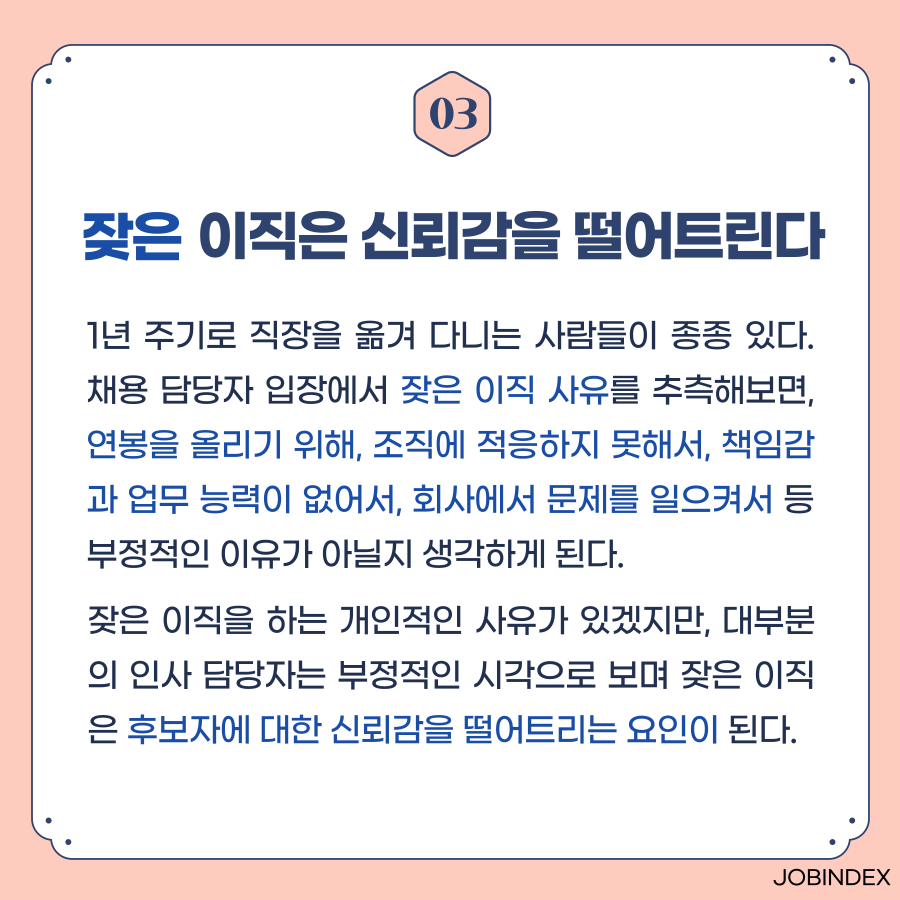 03

잦은 이직은 신뢰감을 떨어트린다

1년 주기로 직장을 옮겨 다니는 사람들이 종종 있다. 채용 담당자 입장에서 잦은 이직 사유를 추측해보면, 연봉을 올리기 위해, 조직에 적응하지 못해서, 책임감과 업무 능력이 없어서, 회사에서 문제를 일으켜서 등 부정적인 이유가 아닐지 생각하게 된다.

잦은 이직을 하는 개인적인 사유가 있겠지만, 대부분의 인사 담당자는 부정적인 시각으로 보며 잦은 이직은 후보자에 대한 신뢰감을 떨어트리는 요인이 된다.

JOBINDEX